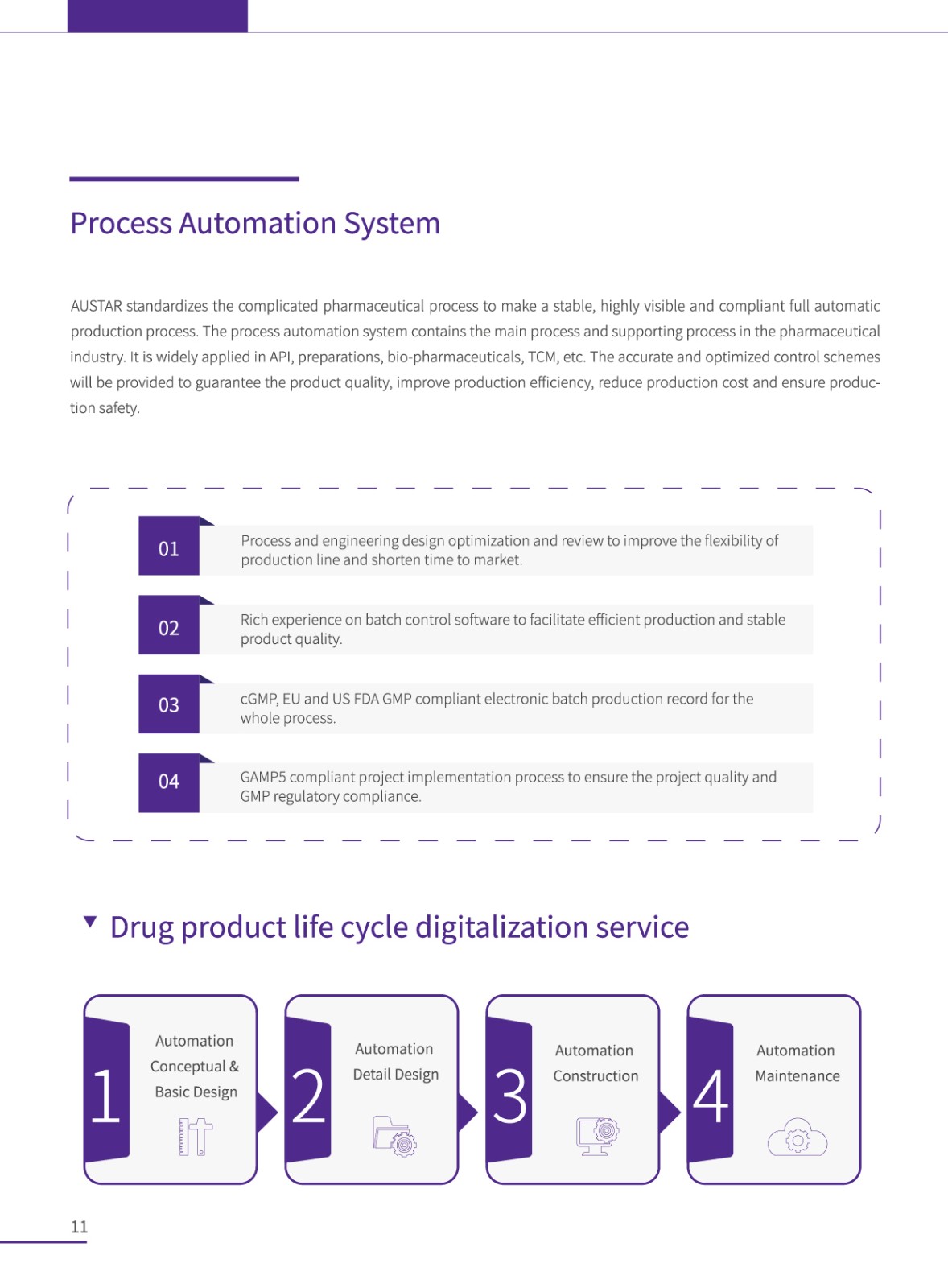 Process Automation System

AUSTAR standardizes the complicated pharmaceutical process to make a stable, highly visible and compliant full automatic production process. The process automation system contains the main process and supporting process in the pharmaceutical industry. It is widely applied in API, preparations, bio-pharmaceuticals, TCM, etc. The accurate and optimized control schemes will be provided to guarantee the product quality, improve production efficiency, reduce production cost and ensure production safety.

01 Process and engineering design optimization and review to improve the flexibility of production line and shorten time to market.

02 Rich experience on batch control software to facilitate efficient production and stable product quality.

03 cGMP, EU and US FDA GMP compliant electronic batch production record for the whole process.

04 GAMP5 compliant project implementation process to ensure the project quality and GMP regulatory compliance.

Drug product life cycle digitalization service

1 Automation Conceptual & Basic Design

2 Automation Detail Design

3 Automation Construction

4 Automation Maintenance

11